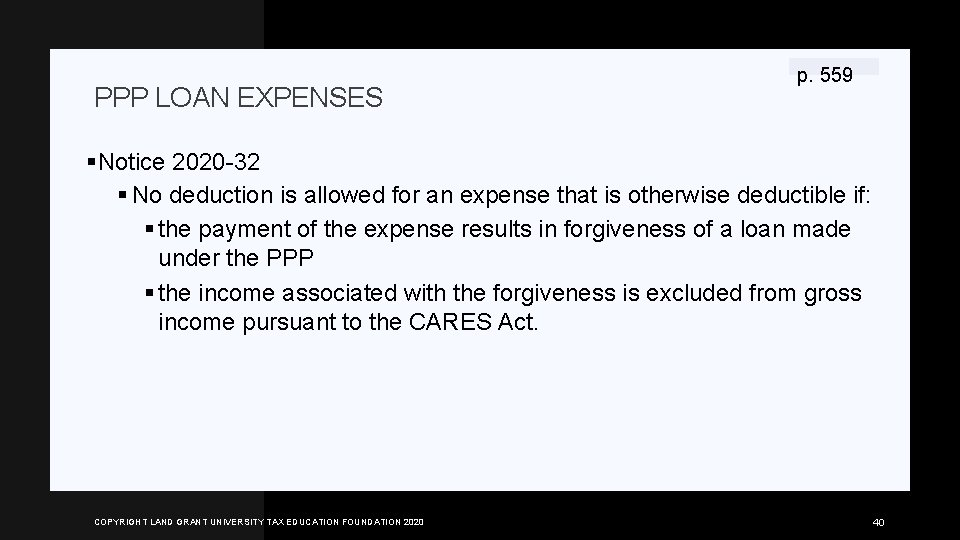 p. 559

PPP LOAN EXPENSES

▪ Notice 2020-32

▪ No deduction is allowed for an expense that is otherwise deductible if:

▪ the payment of the expense results in forgiveness of a loan made under the PPP

▪ the income associated with the forgiveness is excluded from gross income pursuant to the CARES Act.

COPYRIGHT LAND GRANT UNIVERSITY TAX EDUCATION FOUNDATION 2020

40